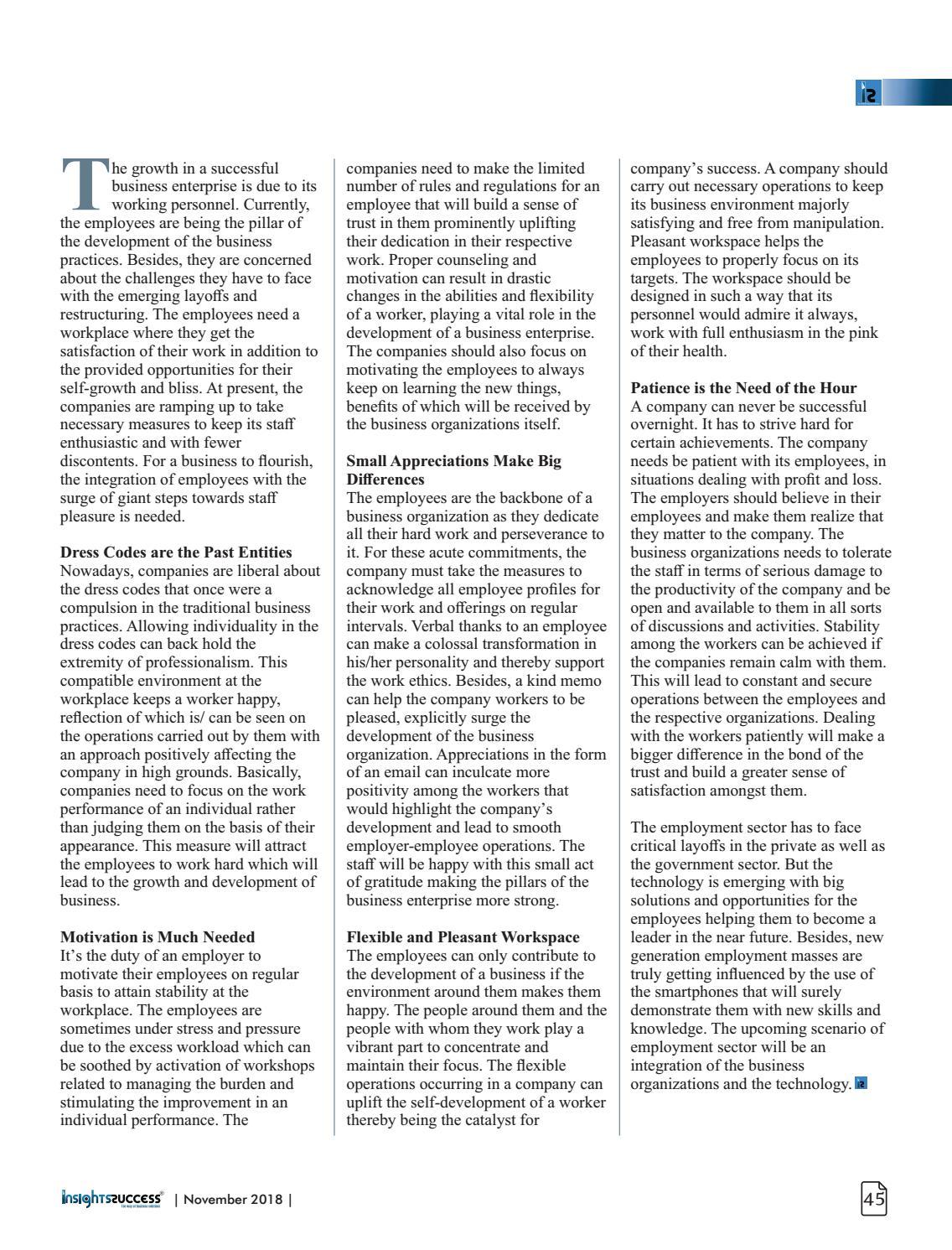 The growth in a successful business enterprise is due to its working personnel. Currently, the employees are being the pillar of the development of the business practices. Besides, they are concerned about the challenges they have to face with the emerging layoffs and restructuring. The employees need a workplace where they get the satisfaction of their work in addition to the provided opportunities for their self-growth and bliss. At present, the companies are ramping up to take necessary measures to keep its staff enthusiastic and with fewer discontents. For a business to flourish, the integration of employees with the surge of giant steps towards staff pleasure is needed.

**Dress Codes are the Past Entities**
Nowadays, companies are liberal about the dress codes that once were a compulsion in the traditional business practices. Allowing individuality in the dress codes can back hold the extremity of professionalism. This compatible environment at the workplace keeps a worker happy, reflection of which is/ can be seen on the operations carried out by them with an approach positively affecting the company in high grounds. Basically, companies need to focus on the work performance of an individual rather than judging them on the basis of their appearance. This measure will attract the employees to work hard which will lead to the growth and development of business.

**Motivation is Much Needed**
It's the duty of an employer to motivate their employees on regular basis to attain stability at the workplace. The employees are sometimes under stress and pressure due to the excess workload which can be soothed by activation of workshops related to managing the burden and stimulating the improvement in an individual performance. The companies need to make the limited number of rules and regulations for an employee that will build a sense of trust in them prominently uplifting their dedication in their respective work. Proper counseling and motivation can result in drastic changes in the abilities and flexibility of a worker, playing a vital role in the development of a business enterprise. The companies should also focus on motivating the employees to always keep on learning the new things, benefits of which will be received by the business organizations itself.

**Small Appreciations Make Big Differences**
The employees are the backbone of a business organization as they dedicate all their hard work and perseverance to it. For these acute commitments, the company must take the measures to acknowledge all employee profiles for their work and offerings on regular intervals. Verbal thanks to an employee can make a colossal transformation in his/her personality and thereby support the work ethics. Besides, a kind memo can help the company workers to be pleased, explicitly surge the development of the business organization. Appreciations in the form of an email can inculcate more positivity among the workers that would highlight the company's development and lead to smooth employer-employee operations. The staff will be happy with this small act of gratitude making the pillars of the business enterprise more strong.

**Flexible and Pleasant Workspace**
The employees can only contribute to the development of a business if the environment around them makes them happy. The people around them and the people with whom they work play a vibrant part to concentrate and maintain their focus. The flexible operations occurring in a company can uplift the self-development of a worker thereby being the catalyst for company's success. A company should carry out necessary operations to keep its business environment majorly satisfying and free from manipulation. Pleasant workspace helps the employees to properly focus on its targets. The workspace should be designed in such a way that its personnel would admire it always, work with full enthusiasm in the pink of their health.

**Patience is the Need of the Hour**
A company can never be successful overnight. It has to strive hard for certain achievements. The company needs be patient with its employees, in situations dealing with profit and loss. The employers should believe in their employees and make them realize that they matter to the company. The business organizations needs to tolerate the staff in terms of serious damage to the productivity of the company and be open and available to them in all sorts of discussions and activities. Stability among the workers can be achieved if the companies remain calm with them. This will lead to constant and secure operations between the employees and the respective organizations. Dealing with the workers patiently will make a bigger difference in the bond of the trust and build a greater sense of satisfaction amongst them.

The employment sector has to face critical layoffs in the private as well as the government sector. But the technology is emerging with big solutions and opportunities for the employees helping them to become a leader in the near future. Besides, new generation employment masses are truly getting influenced by the use of the smartphones that will surely demonstrate them with new skills and knowledge. The upcoming scenario of employment sector will be an integration of the business organizations and the technology.

insightssuccess | November 2018 |

45